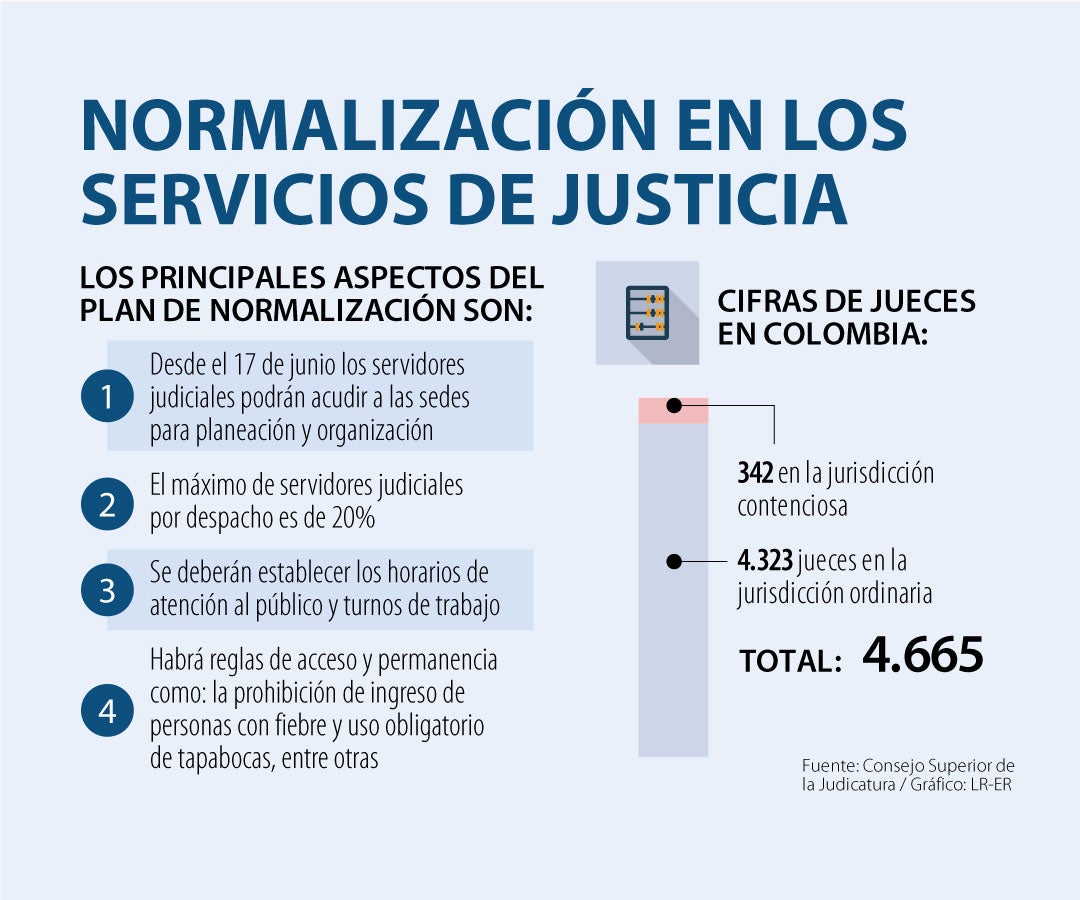 NORMALIZACIÓN EN LOS SERVICIOS DE JUSTICIA

LOS PRINCIPALES ASPECTOS DEL PLAN DE NORMALIZACIÓN SON:

1 Desde el 17 de junio los servidores judiciales podrán acudir a las sedes para planeación y organización

2 El máximo de servidores judiciales por despacho es de 20%

3 Se deberán establecer los horarios de atención al público y turnos de trabajo

4 Habrá reglas de acceso y permanencia como: la prohibición de ingreso de personas con fiebre y uso obligatorio de tapabocas, entre otras

CIFRAS DE JUECES EN COLOMBIA:

342 en la jurisdicción contenciosa

4.323 jueces en la jurisdicción ordinaria

TOTAL: 4.665

Fuente: Consejo Superior de la Judicatura / Gráfico: LR-ER